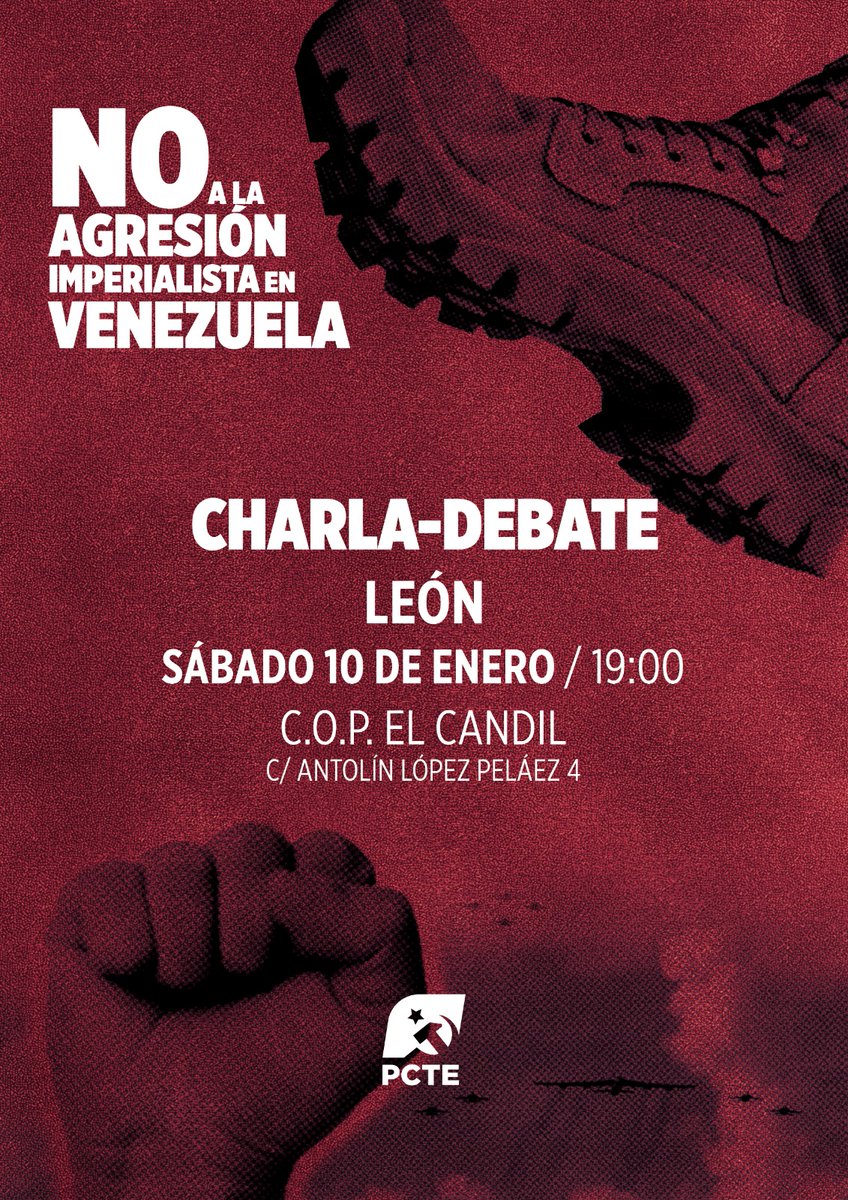 NO A LA AGRESIÓN IMPERIALISTA EN VENEZUELA

CHARLA-DEBATE
LEÓN
SÁBADO 10 DE ENERO / 19:00
C.O.P. EL CANDIL
C/ ANTOLÍN LÓPEZ PELÁEZ 4

PCTE